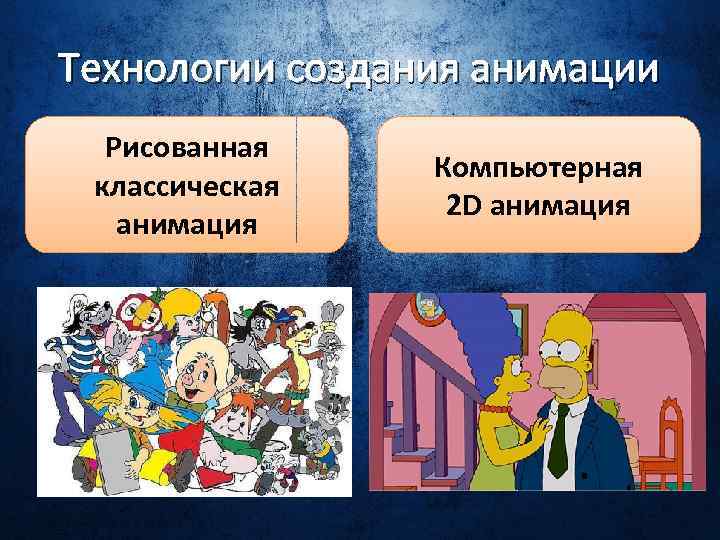 Технологии создания анимации

Рисованная классическая анимация

Компьютерная 2D анимация